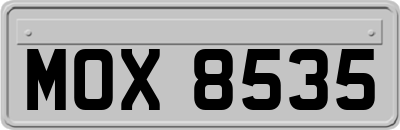 MOX 8535